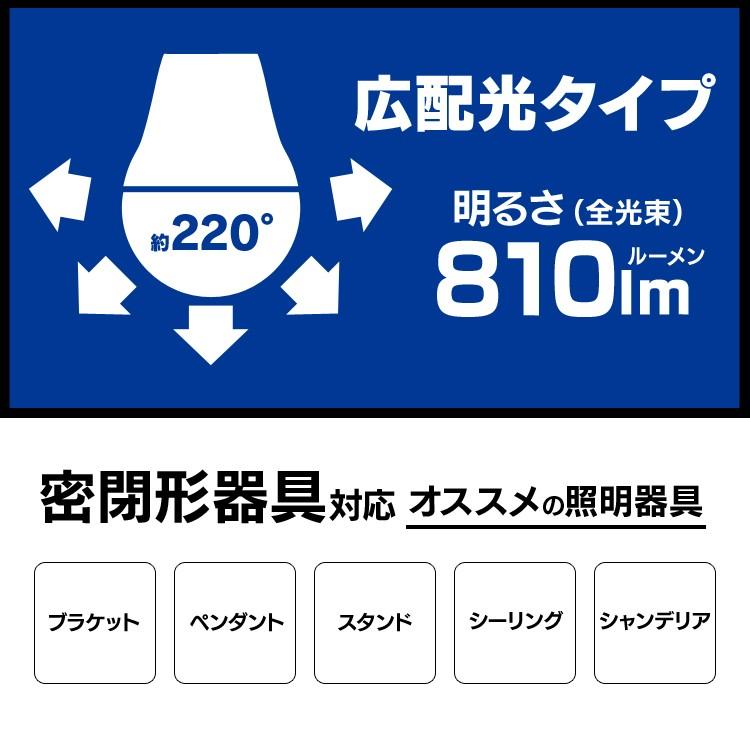 約220°

広配光タイプ

明るさ（全光束）

810lm ルーメン

密閉形器具対応 オススメの照明器具

ブラケット

ペンダント

スタンド

シーリング

シャンデリア